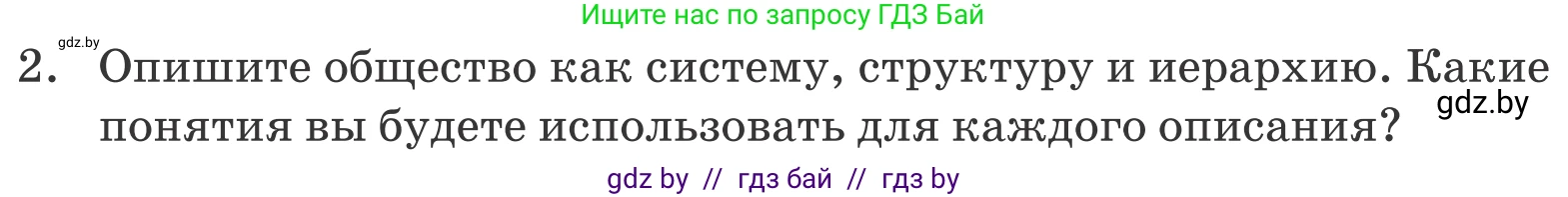 Ищите нас по запросу ГДЗ Бай

gdz.by

2. Опишите общество как систему, структуру и иерархию. Какие понятия вы будете использовать для каждого описания?

gdz.by

gdz by // гдз бай // гдз by